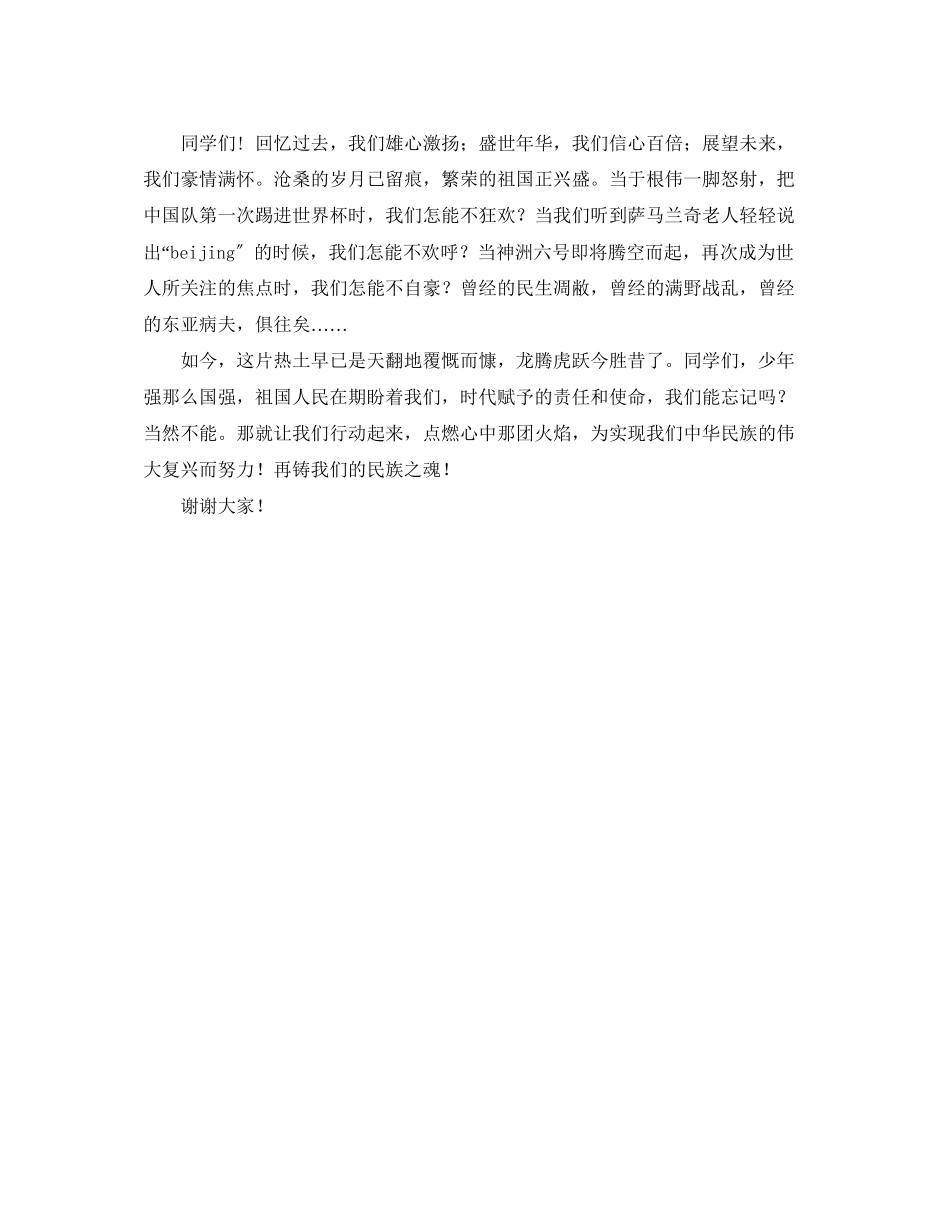 同学们！回忆过去，我们雄心激扬；盛世年华，我们信心百倍；展望未来，我们豪情满怀。沧桑的岁月已留痕，繁荣的祖国正兴盛。当于根伟一脚怒射，把中国队第一次踢进世界杯时，我们怎能不狂欢？当我们听到萨马兰奇老人轻轻说出“beijing″的时候，我们怎能不欢呼？当神洲六号即将腾空而起，再次成为世人所关注的焦点时，我们怎能不自豪？曾经的民生凋敝，曾经的满野战乱，曾经的东亚病夫，俱往矣……

如今，这片热土早已是天翻地覆慨而慷，龙腾虎跃今胜昔了。同学们，少年强那么国强，祖国人民在期盼着我们，时代赋予的责任和使命，我们能忘记吗？当然不能。那就让我们行动起来，点燃心中那团火焰，为实现我们中华民族的伟大复兴而努力！再铸我们的民族之魂！

谢谢大家！